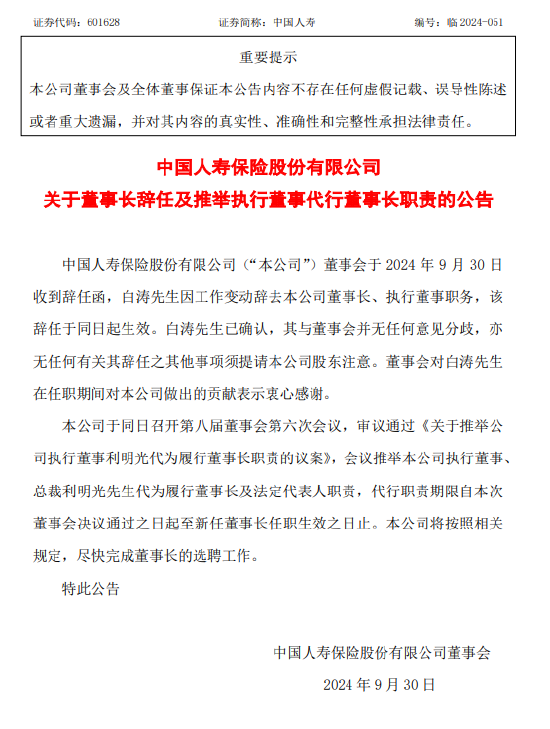 证券代码：601628　　证券简称：中国人寿　　编号：临 2024-051

重要提示

本公司董事会及全体董事保证本公告内容不存在任何虚假记载、误导性陈述或者重大遗漏，并对其内容的真实性、准确性和完整性承担法律责任。

中国人寿保险股份有限公司
关于董事长辞任及推举执行董事代行董事长职责的公告

中国人寿保险股份有限公司（“本公司”）董事会于 2024 年 9 月 30 日收到辞任函，白涛先生因工作变动辞去本公司董事长、执行董事职务，该辞任于同日起生效。白涛先生已确认，其与董事会并无任何意见分歧，亦无任何有关其辞任之其他事项须提请本公司股东注意。董事会对白涛先生在任职期间对本公司做出的贡献表示衷心感谢。

本公司于同日召开第八届董事会第六次会议，审议通过《关于推举公司执行董事利明光代为履行董事长职责的议案》，会议推举本公司执行董事、总裁利明光先生代为履行董事长及法定代表人职责，代行职责期限自本次董事会决议通过之日起至新任董事长任职生效之日止。本公司将按照相关规定，尽快完成董事长的选聘工作。

特此公告

中国人寿保险股份有限公司董事会

2024 年 9 月 30 日